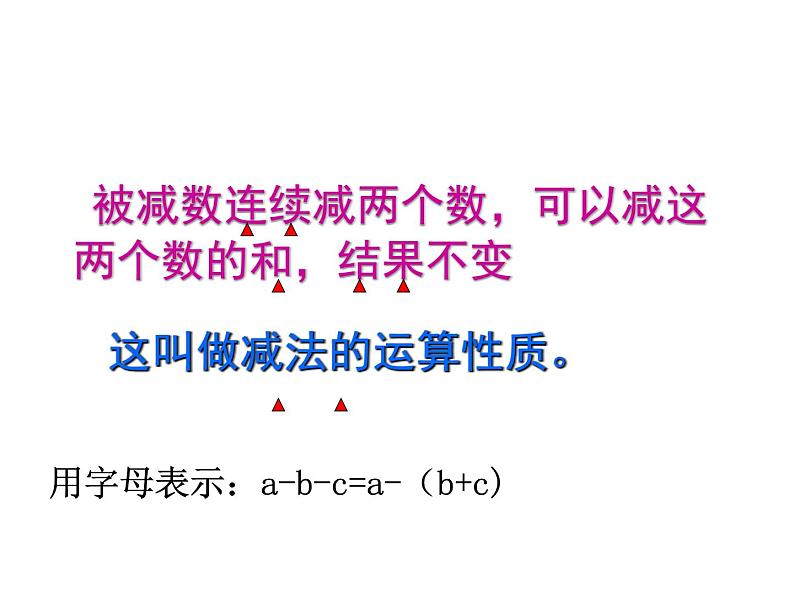 被减数连续减两个数，可以减这两个数的和，结果不变

这叫做减法的运算性质。

用字母表示：$a-b-c=a-(b+c)$